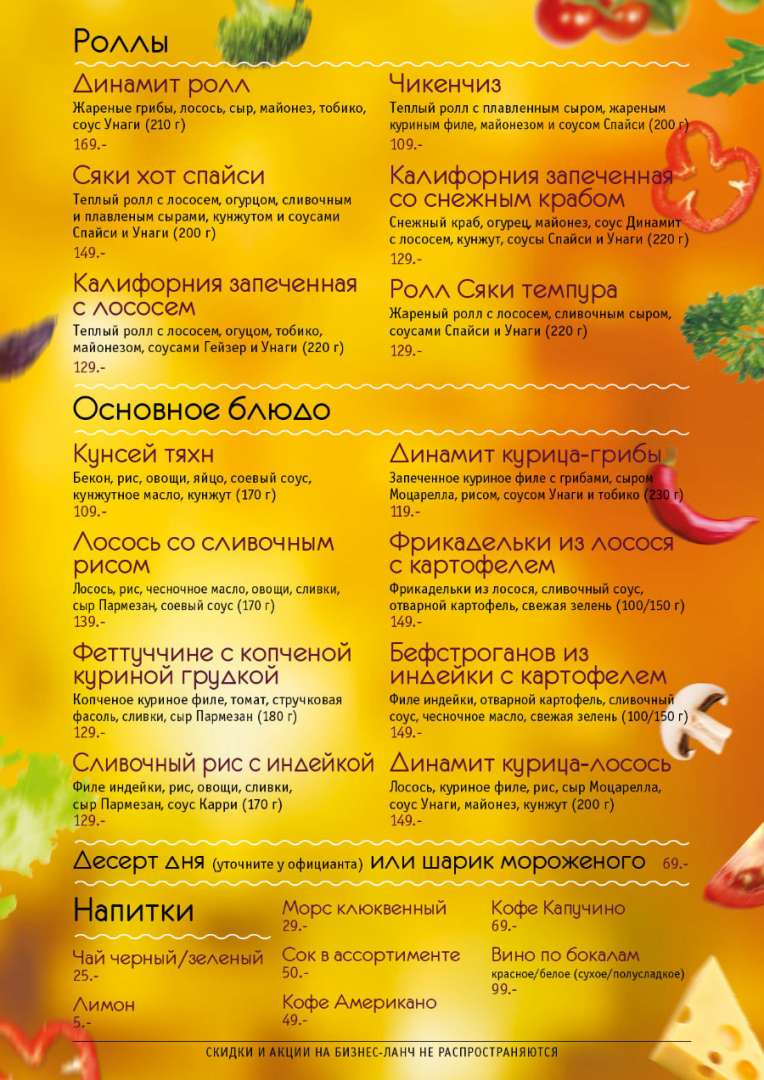 Роллы

Динамит ролл
Жареные грибы, лосось, сыр, майонез, тобико, соус Унаги (210 г)
169.-

Сяки хот спайси
Теплый ролл с лососем, огурцом, сливочным и плавленым сырами, кунжутом и соусами Спайси и Унаги (200 г)
149.-

Калифорния запеченная с лососем
Теплый ролл с лососем, огуцом, тобико, майонезом, соусами Гейзер и Унаги (220 г)
129.-

Чикенчиз
Теплый ролл с плавленным сыром, жареным куриным филе, майонезом и соусом Спайси (200 г)
109.-

Калифорния запеченная со снежным крабом
Снежный краб, огурец, майонез, соус Динамит с лососем, кунжут, соусы Спайси и Унаги (220 г)
129.-

Ролл Сяки темпура
Жареный ролл с лососем, сливочным сыром, соусами Спайси и Унаги (220 г)
129.-

Основное блюдо

Кунсей тяхн
Бекон, рис, овощи, яйцо, соевый соус, кунжутное масло, кунжут (170 г)
109.-

Лосось со сливочным рисом
Лосось, рис, чесночное масло, овощи, сливки, сыр Пармезан, соевый соус (170 г)
139.-

Феттуччине с копченой куриной грудкой
Копченое куриное филе, томат, стручковая фасоль, сливки, сыр Пармезан (180 г)
129.-

Сливочный рис с индейкой
Филе индейки, рис, овощи, сливки, сыр Пармезан, соус Карри (170 г)
129.-

Динамит курица-грибы
Запеченное куриное филе с грибами, сыром Моцарелла, рисом, соусом Унаги и тобико (230 г)
119.-

Фрикадельки из лосося с картофелем
Фрикадельки из лосося, сливочный соус, отварной картофель, свежая зелень (100/150 г)
149.-

Бефстроганов из индейки с картофелем
Филе индейки, отварной картофель, сливочный соус, чесночное масло, свежая зелень (100/150 г)
149.-

Динамит курица-лосось
Лосось, куриное филе, рис, сыр Моцарелла, соус Унаги, майонез, кунжут (200 г)
149.-

Десерт дня (уточните у официанта) или шарик мороженого 69.-

Напитки

Чай черный/зеленый
25.-

Лимон
5.-

Морс клюквенный
29.-

Сок в ассортименте
50.-

Кофе Американо
49.-

Кофе Капучино
69.-

Вино по бокалам
красное/белое (сухое/полусладкое)
99.-

СКИДКИ И АКЦИИ НА БИЗНЕС-ЛАНЧ НЕ РАСПРОСТРАНЯЮТСЯ